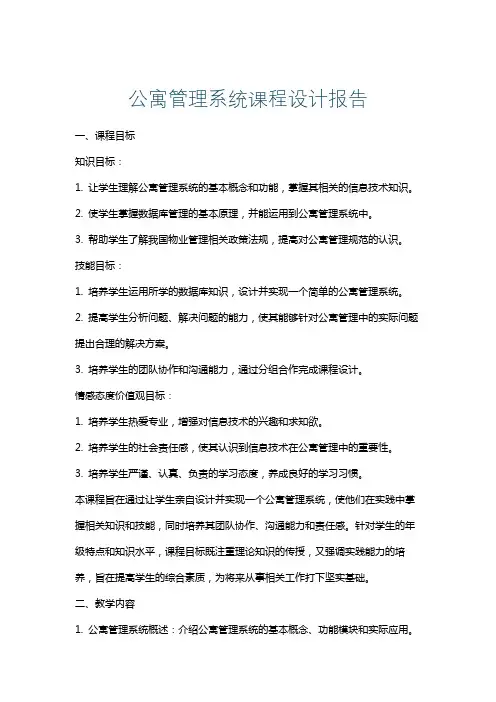 公寓管理系统课程设计报告

一、课程目标

知识目标：

1. 让学生理解公寓管理系统的基本概念和功能，掌握其相关的信息技术知识。

2. 使学生掌握数据库管理的基本原理，并能运用到公寓管理系统中。

3. 帮助学生了解我国物业管理相关政策法规，提高对公寓管理规范的认识。

技能目标：

1. 培养学生运用所学的数据库知识，设计并实现一个简单的公寓管理系统。

2. 提高学生分析问题、解决问题的能力，使其能够针对公寓管理中的实际问题提出合理的解决方案。

3. 培养学生的团队协作和沟通能力，通过分组合作完成课程设计。

情感态度价值观目标：

1. 培养学生热爱专业，增强对信息技术的兴趣和求知欲。

2. 培养学生的社会责任感，使其认识到信息技术在公寓管理中的重要性。

3. 培养学生严谨、认真、负责的学习态度，养成良好的学习习惯。

本课程旨在通过让学生亲自设计并实现一个公寓管理系统，使他们在实践中掌握相关知识和技能，同时培养其团队协作、沟通能力和责任感。针对学生的年级特点和知识水平，课程目标既注重理论知识的传授，又强调实践能力的培养，旨在提高学生的综合素质，为将来从事相关工作打下坚实基础。

二、教学内容

1. 公寓管理系统概述：介绍公寓管理系统的基本概念、功能模块和实际应用。